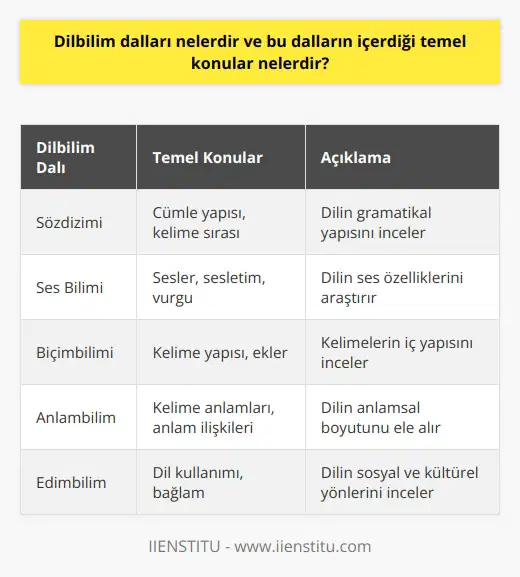 Dilbilim dalları nelerdir ve bu dalların içerdiği temel konular nelerdir?

| Dilbilim Dalı | Temel Konular | Açıklama |
|---|---|---|
| Sözdizimi | Cümle yapısı, kelime sırası | Dilin gramatikal yapısını inceler |
| Ses Bilimi | Sesler, sesletim, vurgu | Dilin ses özelliklerini araştırır |
| Biçimbilimi | Kelime yapısı, ekler | Kelimelerin iç yapısını inceler |
| Anlambilim | Kelime anlamları, anlam ilişkileri | Dilin anlamsal boyutunu ele alır |
| Edimbilim | Dil kullanımı, bağlam | Dilin sosyal ve kültürel yönlerini inceler |

IIENSTITU - www.iienstitu.com